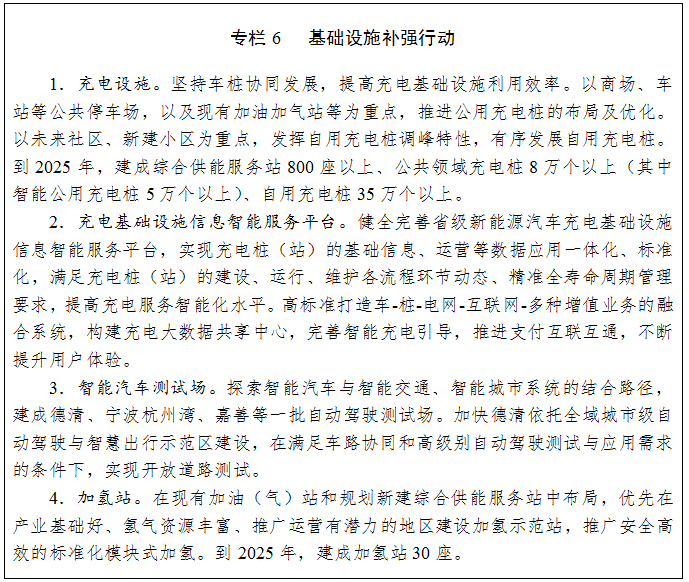 专栏 6　基础设施补强行动

1. 充电设施。坚持车桩协同发展，提高充电基础设施利用效率。以商场、车站等公共停车场，以及现有加油加气站等为重点，推进公用充电桩的布局及优化。以未来社区、新建小区为重点，发挥自用充电桩调峰特性，有序发展自用充电桩。到 2025 年，建成综合供能服务站 800 座以上、公共领域充电桩 8 万个以上（其中智能公用充电桩 5 万个以上）、自用充电桩 35 万个以上。

2. 充电基础设施信息智能服务平台。健全完善省级新能源汽车充电基础设施信息智能服务平台，实现充电桩（站）的基础信息、运营等数据应用一体化、标准化，满足充电桩（站）的建设、运行、维护各流程环节动态、精准全寿命周期管理要求，提高充电服务智能化水平。高标准打造车-桩-电网-互联网-多种增值业务的融合系统，构建充电大数据共享中心，完善智能充电引导，推进支付互联互通，不断提升用户体验。

3. 智能汽车测试场。探索智能汽车与智能交通、智能城市系统的结合路径，建成德清、宁波杭州湾、嘉善等一批自动驾驶测试场。加快德清依托全域城市级自动驾驶与智慧出行示范区建设，在满足车路协同和高级别自动驾驶测试与应用需求的条件下，实现开放道路测试。

4. 加氢站。在现有加油（气）站和规划新建综合供能服务站中布局，优先在产业基础好、氢气资源丰富、推广运营有潜力的地区建设加氢示范站，推广安全高效的标准化模块式加氢。到 2025 年，建成加氢站 30 座。